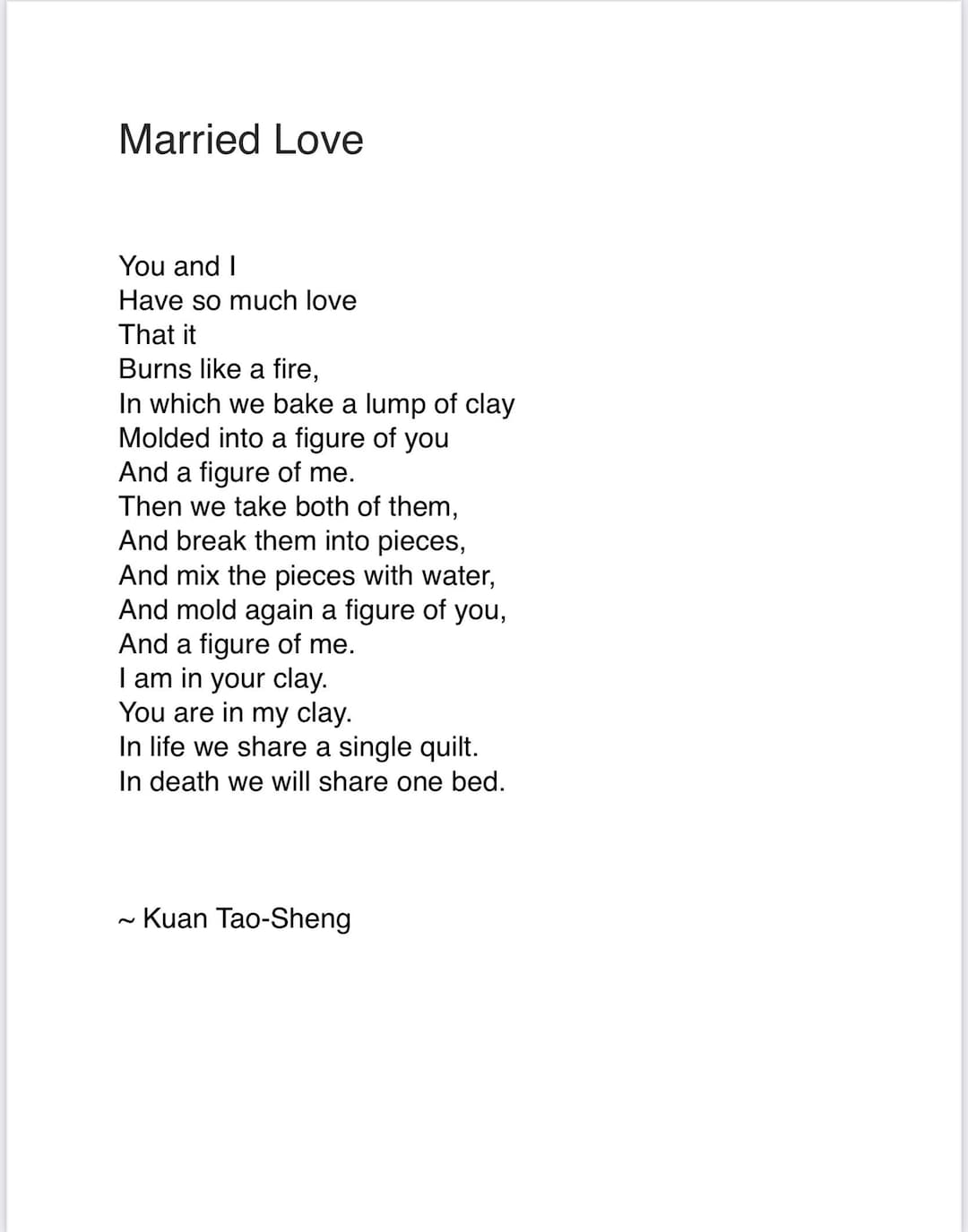 Married Love

You and I
Have so much love
That it
Burns like a fire,
In which we bake a lump of clay
Molded into a figure of you
And a figure of me.
Then we take both of them,
And break them into pieces,
And mix the pieces with water,
And mold again a figure of you,
And a figure of me.
I am in your clay.
You are in my clay.
In life we share a single quilt.
In death we will share one bed.

~ Kuan Tao-Sheng